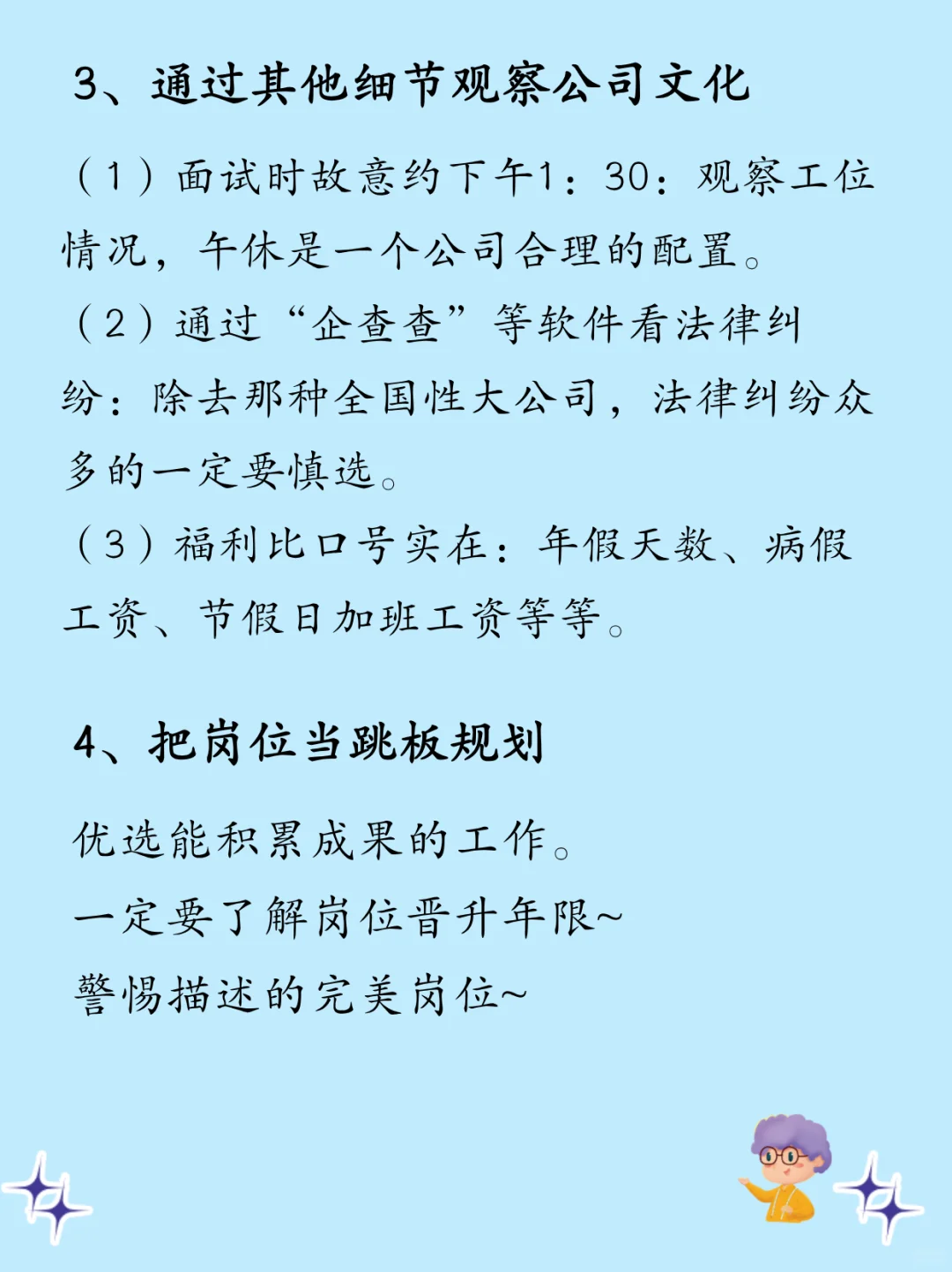 3、通过其他细节观察公司文化

（1）面试时故意约下午1：30：观察工位情况，午休是一个公司合理的配置。
（2）通过“企查查”等软件看法律纠纷：除去那种全国性大公司，法律纠纷众多的一定要慎选。
（3）福利比口号实在：年假天数、病假工资、节假日加班工资等等。

4、把岗位当跳板规划

优选能积累成果的工作。
一定要了解岗位晋升年限~
警惕描述的完美岗位~